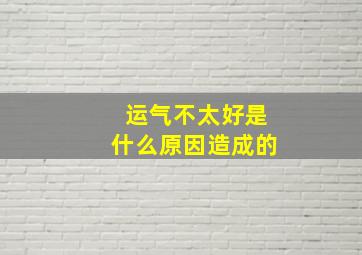 运气不太好是
什么原因造成的